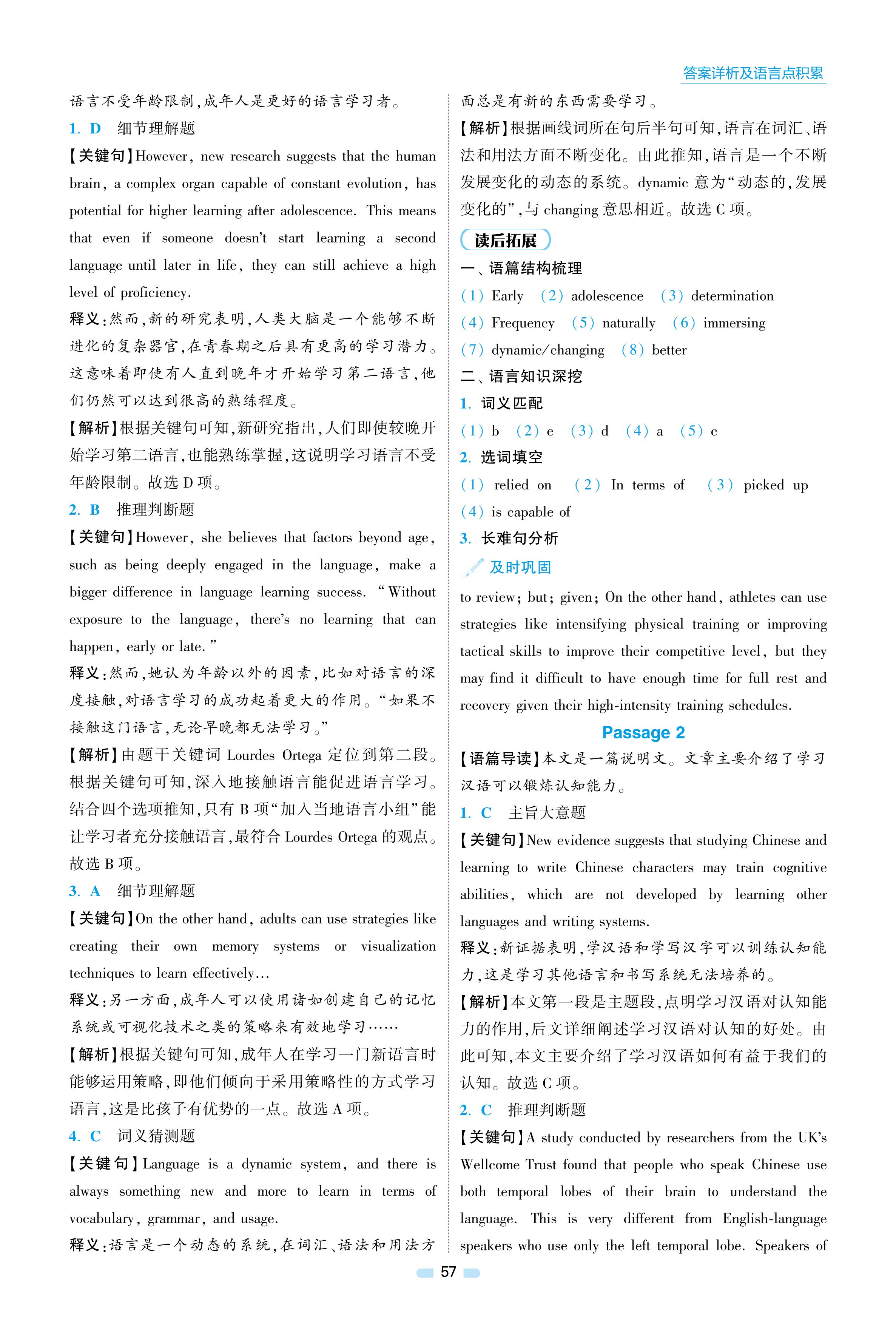 答案详析及语言点积累

语言不受年龄限制,成年人是更好的语言学习者。

1. D 细节理解题

【关键句】However, new research suggests that the human brain, a complex organ capable of constant evolution, has potential for higher learning after adolescence. This means that even if someone doesn't start learning a second language until later in life, they can still achieve a high level of proficiency.

释义:然而,新的研究表明,人类大脑是一个能够不断进化的复杂器官,在青春期之后具有更高的学习潜力。这意味着即使有人直到晚年才开始学习第二语言,他们仍然可以达到很高的熟练程度。

【解析】根据关键句可知,新研究指出,人们即使较晚开始学习第二语言,也能熟练掌握,这说明学习语言不受年龄限制。故选 D 项。

2. B 推理判断题

【关键句】However, she believes that factors beyond age, such as being deeply engaged in the language, make a bigger difference in language learning success. "Without exposure to the language, there's no learning that can happen, early or late."

释义:然而,她认为年龄以外的因素,比如对语言的深度接触,对语言学习的成功起着更大的作用。"如果不接触这门语言,无论早晚都无法学习。"

【解析】由题干关键词 Lourdes Ortega 定位到第二段。根据关键句可知,深入地接触语言能促进语言学习。结合四个选项推知,只有 B 项"加入当地语言小组"能让学习者充分接触语言,最符合 Lourdes Ortega 的观点。故选 B 项。

3. A 细节理解题

【关键句】On the other hand, adults can use strategies like creating their own memory systems or visualization techniques to learn effectively...

释义:另一方面,成年人可以使用诸如创建自己的记忆系统或可视化技术之类的策略来有效地学习……

【解析】根据关键句可知,成年人在学习一门新语言时能够运用策略,即他们倾向于采用策略性的方式学习语言,这是比孩子有优势的一点。故选 A 项。

4. C 词义猜测题

【关键句】Language is a dynamic system, and there is always something new and more to learn in terms of vocabulary, grammar, and usage.

释义:语言是一个动态的系统,在词汇、语法和用法方面总是有新的东西需要学习。

【解析】根据画线词所在句后半句可知,语言在词汇、语法和用法方面不断变化。由此推知,语言是一个不断发展变化的动态的系统。dynamic 意为"动态的,发展变化的",与 changing 意思相近。故选 C 项。

读后拓展

一、语篇结构梳理

(1) Early (2) adolescence (3) determination
(4) Frequency (5) naturally (6) immersing
(7) dynamic/changing (8) better

二、语言知识深挖

1. 词义匹配

(1) b (2) e (3) d (4) a (5) c

2. 选词填空

(1) relied on (2) In terms of (3) picked up
(4) is capable of

3. 长难句分析

及时巩固

to review; but; given; On the other hand, athletes can use strategies like intensifying physical training or improving tactical skills to improve their competitive level, but they may find it difficult to have enough time for full rest and recovery given their high-intensity training schedules.

Passage 2

【语篇导读】本文是一篇说明文。文章主要介绍了学习汉语可以锻炼认知能力。

1. C 主旨大意题

【关键句】New evidence suggests that studying Chinese and learning to write Chinese characters may train cognitive abilities, which are not developed by learning other languages and writing systems.

释义:新证据表明,学汉语和学写汉字可以训练认知能力,这是学习其他语言和书写系统无法培养的。

【解析】本文第一段是主题段,点明学习汉语对认知能力的作用,后文详细阐述学习汉语对认知的好处。由此可知,本文主要介绍了学习汉语如何有益于我们的认知。故选 C 项。

2. C 推理判断题

【关键句】A study conducted by researchers from the UK's Wellcome Trust found that people who speak Chinese use both temporal lobes of their brain to understand the language. This is very different from English-language speakers who use only the left temporal lobe. Speakers of

57